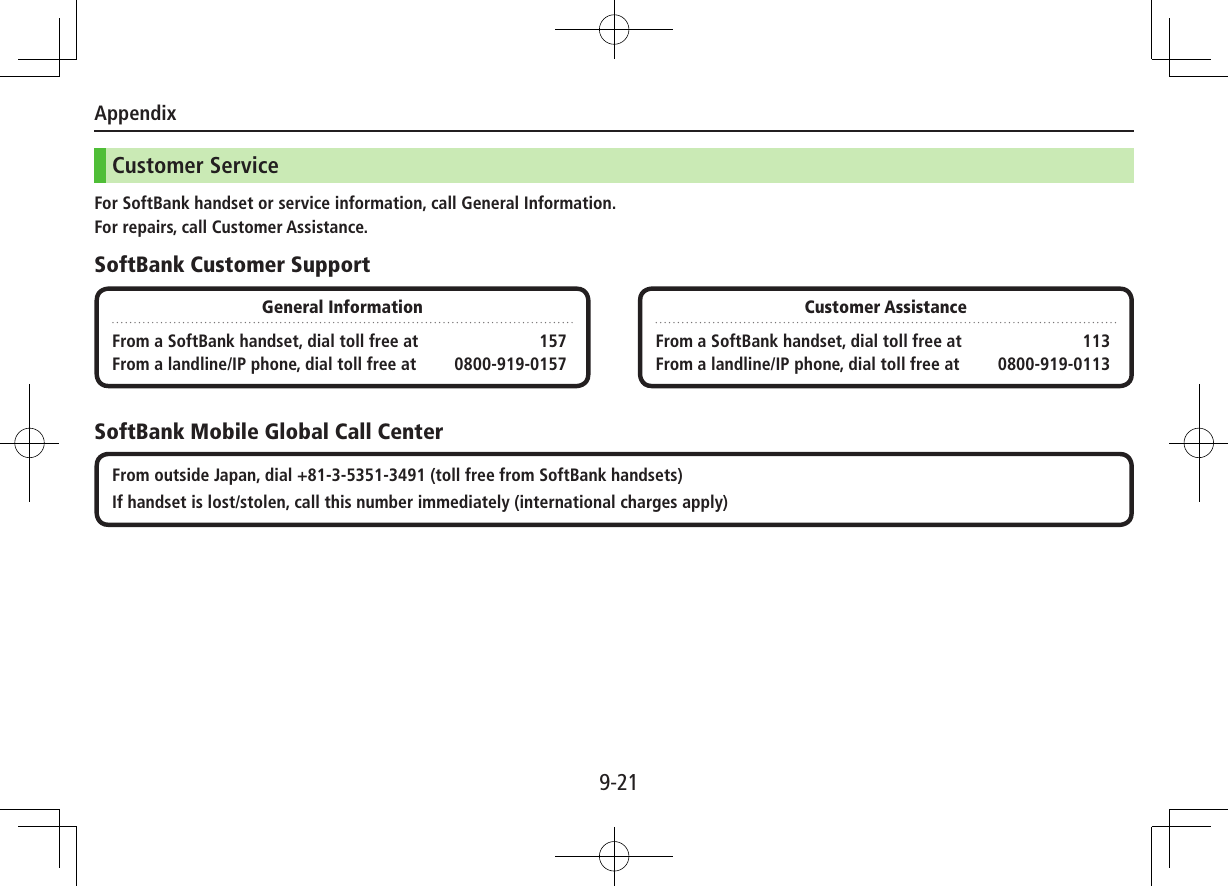 Appendix

Customer Service

For SoftBank handset or service information, call General Information.
For repairs, call Customer Assistance.

SoftBank Customer Support

General Information

From a SoftBank handset, dial toll free at 157
From a landline/IP phone, dial toll free at 0800-919-0157

Customer Assistance

From a SoftBank handset, dial toll free at 113
From a landline/IP phone, dial toll free at 0800-919-0113

SoftBank Mobile Global Call Center

From outside Japan, dial +81-3-5351-3491 (toll free from SoftBank handsets)
If handset is lost/stolen, call this number immediately (international charges apply)

9-21